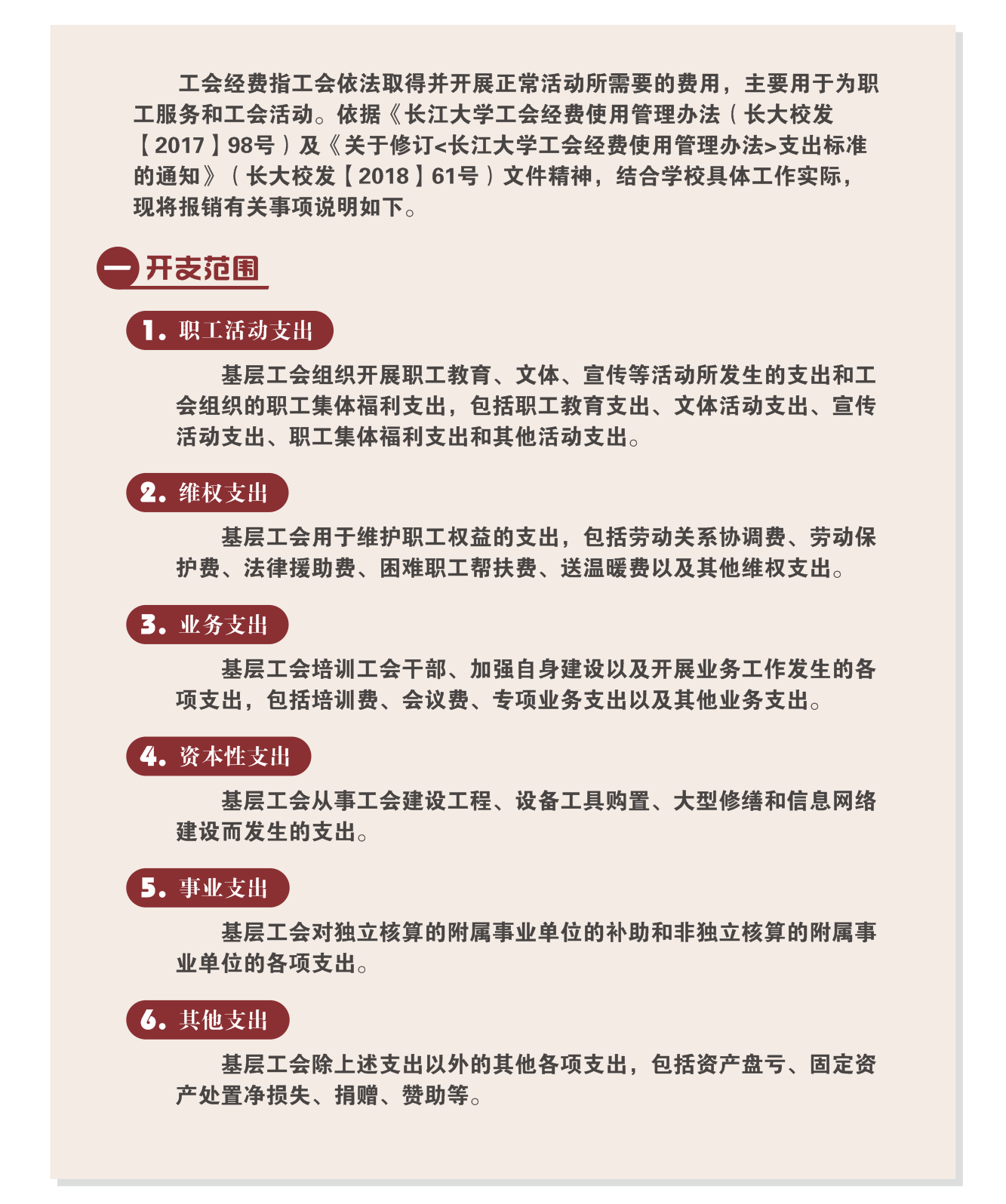 工会经费指工会依法取得并开展正常活动所需要的费用，主要用于为职工服务和工会活动。依据《长江大学工会经费使用管理办法（长大校发【2017】98号）及《关于修订<长江大学工会经费使用管理办法>支出标准的通知》（长大校发【2018】61号）文件精神，结合学校具体工作实际，现将报销有关事项说明如下。

一 开支范围

1. 职工活动支出

基层工会组织开展职工教育、文体、宣传等活动所发生的支出和工会组织的职工集体福利支出，包括职工教育支出、文体活动支出、宣传活动支出、职工集体福利支出和其他活动支出。

2. 维权支出

基层工会用于维护职工权益的支出，包括劳动关系协调费、劳动保护费、法律援助费、困难职工帮扶费、送温暖费以及其他维权支出。

3. 业务支出

基层工会培训工会干部、加强自身建设以及开展业务工作发生的各项支出，包括培训费、会议费、专项业务支出以及其他业务支出。

4. 资本性支出

基层工会从事工会建设工程、设备工具购置、大型修缮和信息网络建设而发生的支出。

5. 事业支出

基层工会对独立核算的附属事业单位的补助和非独立核算的附属事业单位的各项支出。

6. 其他支出

基层工会除上述支出以外的其他各项支出，包括资产盘亏、固定资产处置净损失、捐赠、赞助等。